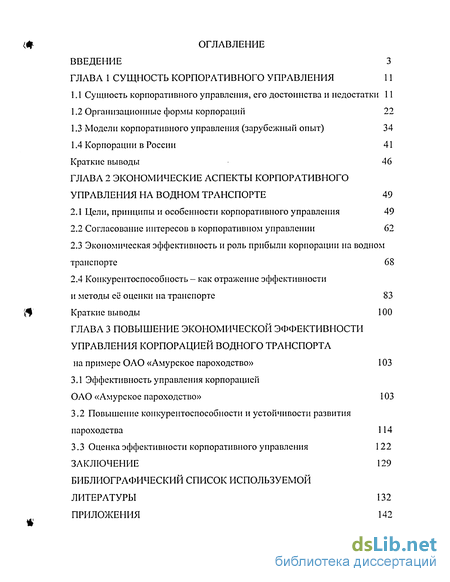 ОГЛАВЛЕНИЕ

ВВЕДЕНИЕ 3

ГЛАВА 1 СУЩНОСТЬ КОРПОРАТИВНОГО УПРАВЛЕНИЯ 11

1.1 Сущность корпоративного управления, его достоинства и недостатки 11

1.2 Организационные формы корпораций 22

1.3 Модели корпоративного управления (зарубежный опыт) 34

1.4 Корпорации в России 41

Краткие выводы 46

ГЛАВА 2 ЭКОНОМИЧЕСКИЕ АСПЕКТЫ КОРПОРАТИВНОГО УПРАВЛЕНИЯ НА ВОДНОМ ТРАНСПОРТЕ 49

2.1 Цели, принципы и особенности корпоративного управления 49

2.2 Согласование интересов в корпоративном управлении 62

2.3 Экономическая эффективность и роль прибыли корпорации на водном транспорте 68

2.4 Конкурентоспособность – как отражение эффективности и методы её оценки на транспорте 83

Краткие выводы 100

ГЛАВА 3 ПОВЫШЕНИЕ ЭКОНОМИЧЕСКОЙ ЭФФЕКТИВНОСТИ УПРАВЛЕНИЯ КОРПОРАЦИЕЙ ВОДНОГО ТРАНСПОРТА на примере ОАО «Амурское пароходство» 103

3.1 Эффективность управления корпорацией ОАО «Амурское пароходство» 103

3.2 Повышение конкурентоспособности и устойчивости развития пароходства 114

3.3 Оценка эффективности корпоративного управления 122

ЗАКЛЮЧЕНИЕ 129

БИБЛИОГРАФИЧЕСКИЙ СПИСОК ИСПОЛЬЗУЕМОЙ ЛИТЕРАТУРЫ 132

ПРИЛОЖЕНИЯ 142

dsLib.net
библиотека диссертаций